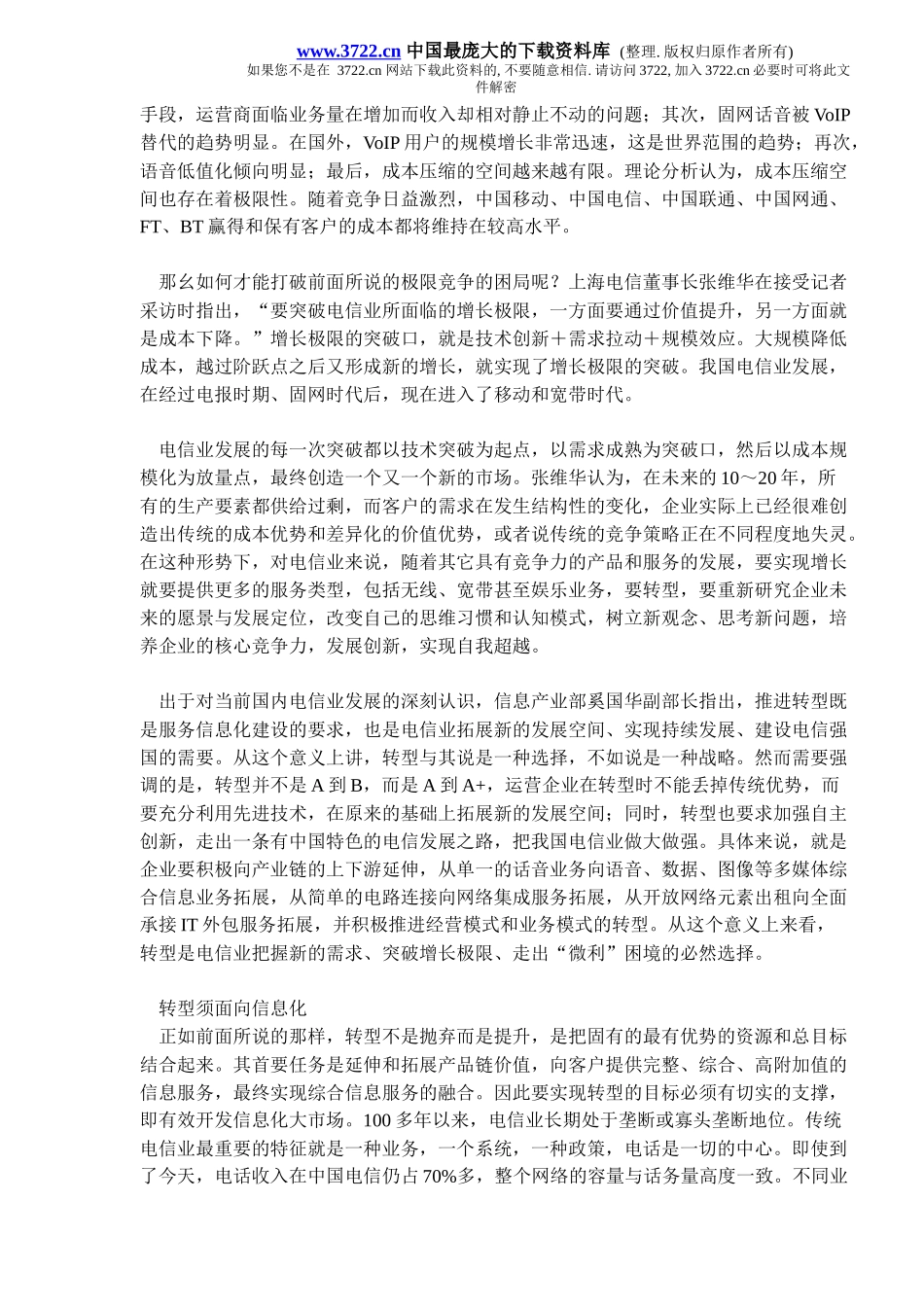 www.3722.cn 中国最庞大的下载资料库 (整理. 版权归原作者所有)
如果您不是在 3722.cn 网站下载此资料的, 不要随意相信. 请访问 3722, 加入 3722.cn 必要时可将此文件解密

手段，运营商面临业务量在增加而收入却相对静止不动的问题；其次，固网话音被 VoIP 替代的趋势明显。在国外，VoIP 用户的规模增长非常迅速，这是世界范围的趋势；再次，语音低值化倾向明显；最后，成本压缩的空间越来越有限。理论分析认为，成本压缩空间也存在着极限性。随着竞争日益激烈，中国移动、中国电信、中国联通、中国网通、FT、BT 赢得和保有客户的成本都将维持在较高水平。

那么如何才能打破前面所说的极限竞争的困局呢？上海电信董事长张维华在接受记者采访时指出，“要突破电信业所面临的增长极限，一方面要通过价值提升，另一方面就是成本下降。”增长极限的突破口，就是技术创新＋需求拉动＋规模效应。大规模降低成本，越过阶跃点之后又形成新的增长，就实现了增长极限的突破。我国电信业发展，在经过电报时期、固网时代后，现在进入了移动和宽带时代。

电信业发展的每一次突破都以技术突破为起点，以需求成熟为突破口，然后以成本规模化为放量点，最终创造一个又一个新的市场。张维华认为，在未来的 10～20 年，所有的生产要素都供给过剩，而客户的需求在发生结构性的变化，企业实际上已经很难创造出传统的成本优势和差异化的价值优势，或者说传统的竞争策略正在不同程度地失灵。在这种形势下，对电信业来说，随着其它具有竞争力的产品和服务的发展，要实现增长就要提供更多的服务类型，包括无线、宽带甚至娱乐业务，要转型，要重新研究企业未来的愿景与发展定位，改变自己的思维习惯和认知模式，树立新观念、思考新问题，培养企业的核心竞争力，发展创新，实现自我超越。

出于对当前国内电信业发展的深刻认识，信息产业部奚国华副部长指出，推进转型既是服务信息化建设的要求，也是电信业拓展新的发展空间、实现持续发展、建设电信强国的需要。从这个意义上讲，转型与其说是一种选择，不如说是一种战略。然而需要强调的是，转型并不是 A 到 B，而是 A 到 A+，运营企业在转型时不能丢掉传统优势，而要充分利用先进技术，在原来的基础上拓展新的发展空间；同时，转型也要求加强自主创新，走出一条有中国特色的电信发展之路，把我国电信业做大做强。具体来说，就是企业要积极向产业链的上下游延伸，从单一的话音业务向语音、数据、图像等多媒体综合信息业务拓展，从简单的电路连接向网络集成服务拓展，从开放网络元素出租向全面承接 IT 外包服务拓展，并积极推进经营模式和业务模式的转型。从这个意义上来看，转型是电信业把握新的需求、突破增长极限、走出“微利”困境的必然选择。

转型须面向信息化
正如前面所说的那样，转型不是抛弃而是提升，是把固有的最有优势的资源和总目标结合起来。其首要任务是延伸和拓展产品链价值，向客户提供完整、综合、高附加值的信息服务，最终实现综合信息服务的融合。因此要实现转型的目标必须有切实的支撑，即有效开发信息化大市场。100 多年以来，电信业长期处于垄断或寡头垄断地位。传统电信业最重要的特征就是一种业务，一个系统，一种政策，电话是一切的中心。即使到了今天，电话收入在中国电信仍占 70%多，整个网络的容量与话务量高度一致。不同业